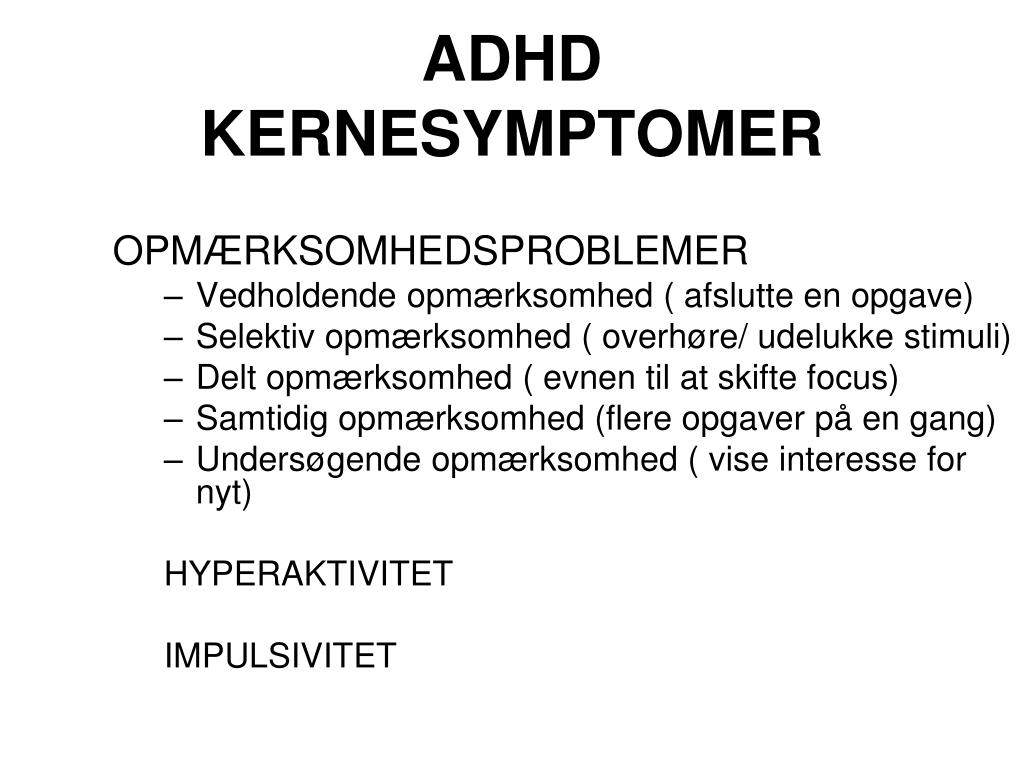 ADHD
KERNESYMPTOMER

OPMÆRKSOMHEDSPROBLEMER
– Vedholdende opmærksomhed ( afslutte en opgave)
– Selektiv opmærksomhed ( overhøre/ udelukke stimuli)
– Delt opmærksomhed ( evnen til at skifte focus)
– Samtidig opmærksomhed (flere opgaver på en gang)
– Undersøgende opmærksomhed ( vise interesse for nyt)

HYPERAKTIVITET

IMPULSIVITET